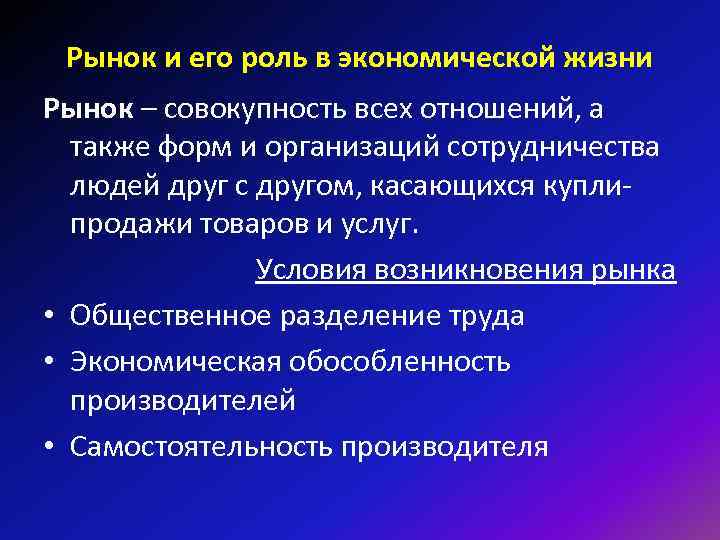 Рынок и его роль в экономической жизни

Рынок – совокупность всех отношений, а также форм и организаций сотрудничества людей друг с другом, касающихся купли-продажи товаров и услуг.

Условия возникновения рынка

• Общественное разделение труда
• Экономическая обособленность производителей
• Самостоятельность производителя